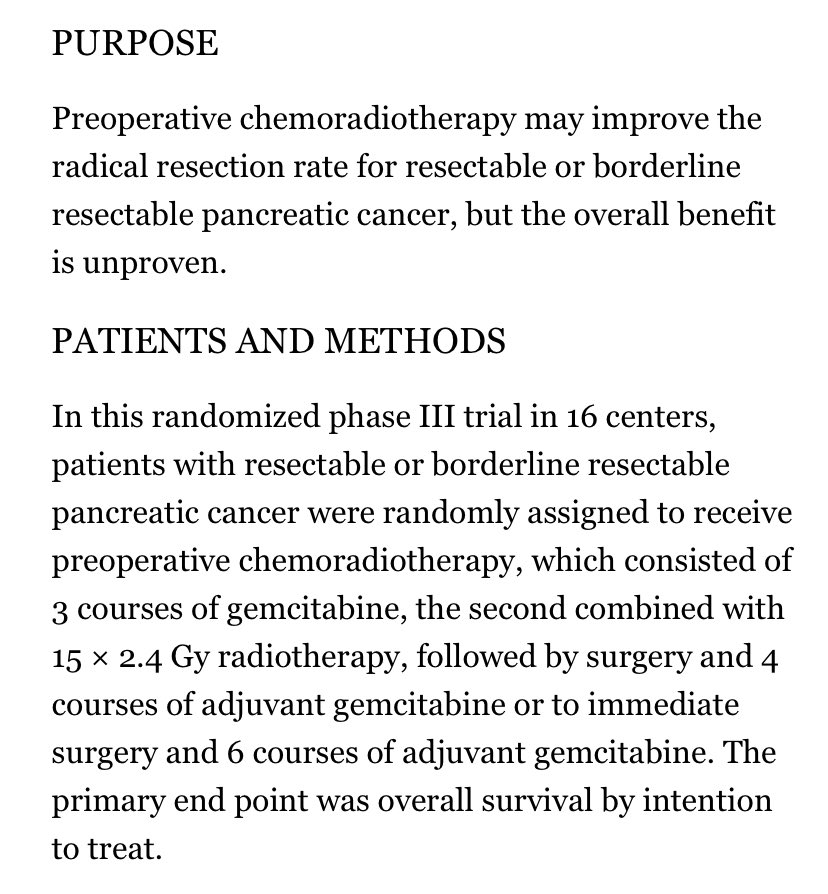 PURPOSE

Preoperative chemoradiotherapy may improve the radical resection rate for resectable or borderline resectable pancreatic cancer, but the overall benefit is unproven.

PATIENTS AND METHODS

In this randomized phase III trial in 16 centers, patients with resectable or borderline resectable pancreatic cancer were randomly assigned to receive preoperative chemoradiotherapy, which consisted of 3 courses of gemcitabine, the second combined with 15 × 2.4 Gy radiotherapy, followed by surgery and 4 courses of adjuvant gemcitabine or to immediate surgery and 6 courses of adjuvant gemcitabine. The primary end point was overall survival by intention to treat.